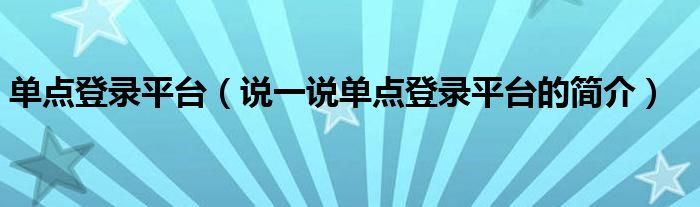 单点登录平台（说一说单点登录平台的简介）